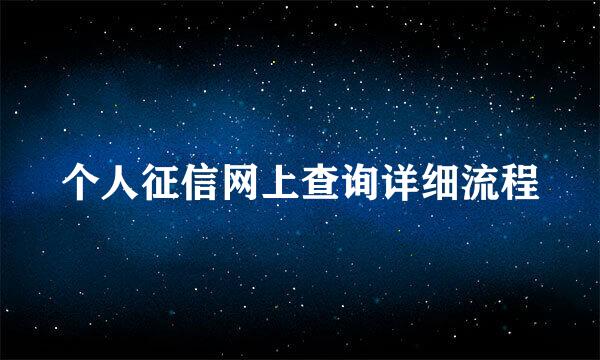 个人征信网上查询详细流程